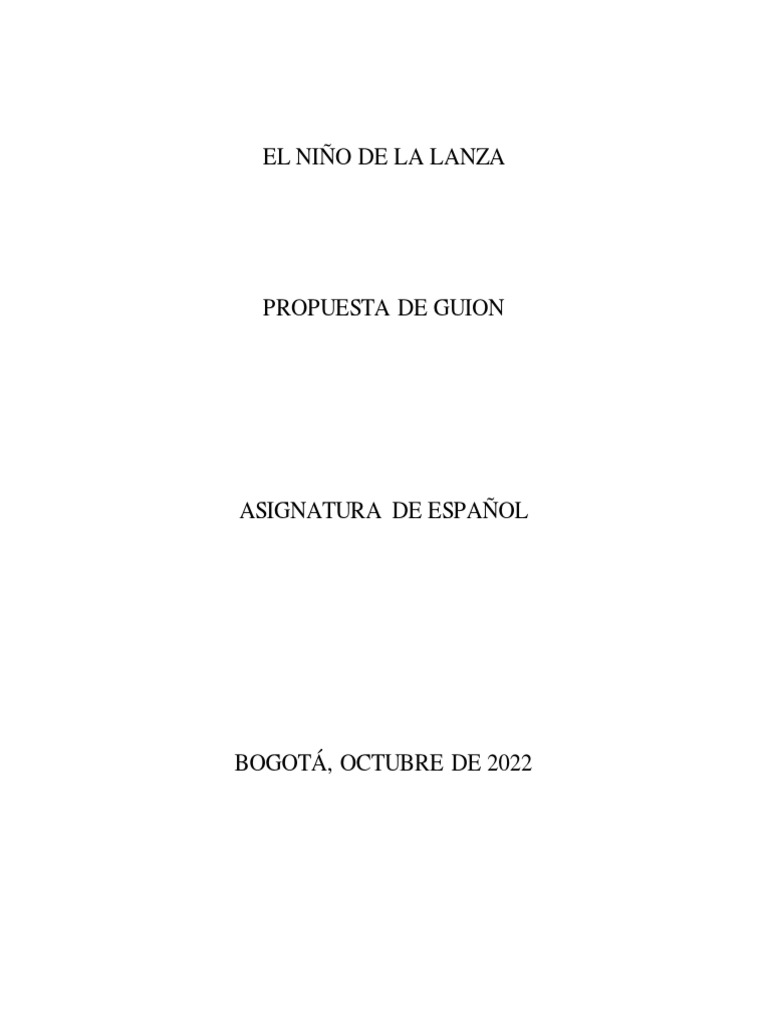 EL NIÑO DE LA LANZA

PROPUESTA DE GUION

ASIGNATURA DE ESPAÑOL

BOGOTÁ, OCTUBRE DE 2022